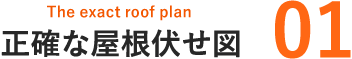 The exact roof plan
正確な屋根伏せ図

01